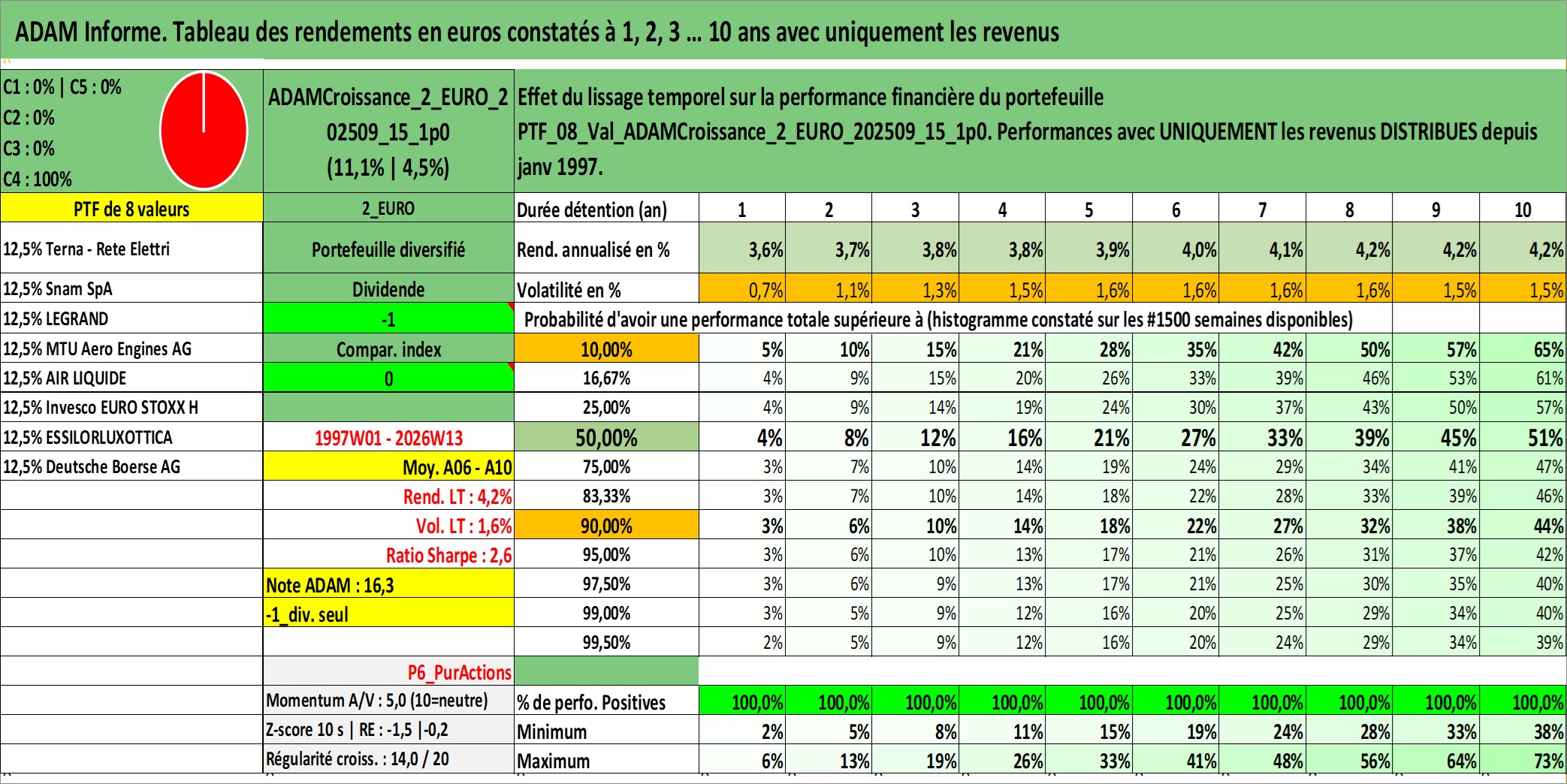 ADAM Informe. Tableau des rendements en euros constatés à 1, 2, 3 ... 10 ans avec uniquement les revenus

C1 : 0% | C5 : 0%
C2 : 0%
C3 : 0%
C4 : 100%

ADAMCroissance_2_EURO_202509_15_1p0
(11,1% | 4,5%)

Effet du lissage temporel sur la performance financière du portefeuille PTF_08_Val_ADAMCroissance_2_EURO_202509_15_1p0. Performances avec UNIQUEMENT les revenus DISTRIBUES depuis janv 1997.

| PTF de 8 valeurs | 2_EURO | Durée détention (an) | 1 | 2 | 3 | 4 | 5 | 6 | 7 | 8 | 9 | 10 |
|---|---|---|---|---|---|---|---|---|---|---|---|---|
| 12,5% Terna - Rete Elettri | Portefeuille diversifié | Rend. annualisé en % | 3,6% | 3,7% | 3,8% | 3,8% | 3,9% | 4,0% | 4,1% | 4,2% | 4,2% | 4,2% |
| 12,5% Snam SpA | Dividende | Volatilité en % | 0,7% | 1,1% | 1,3% | 1,5% | 1,6% | 1,6% | 1,6% | 1,6% | 1,5% | 1,5% |
| 12,5% LEGRAND | -1 | Probabilité d'avoir une performance totale supérieure à (histogramme constaté sur les #1500 semaines disponibles) | | | | | | | | | | |
| 12,5% MTU Aero Engines AG | Compar. index | 10,00% | 5% | 10% | 15% | 21% | 28% | 35% | 42% | 50% | 57% | 65% |
| 12,5% AIR LIQUIDE | 0 | 16,67% | 4% | 9% | 15% | 20% | 26% | 33% | 39% | 46% | 53% | 61% |
| 12,5% Invesco EURO STOXX H | | 25,00% | 4% | 9% | 14% | 19% | 24% | 30% | 37% | 43% | 50% | 57% |
| 12,5% ESSILORLUXOTTICA | 1997W01 - 2026W13 | 50,00% | 4% | 8% | 12% | 16% | 21% | 27% | 33% | 39% | 45% | 51% |
| 12,5% Deutsche Boerse AG | Moy. A06 - A10 | 75,00% | 3% | 7% | 10% | 14% | 19% | 24% | 29% | 34% | 41% | 47% |
| | Rend. LT : 4,2% | 83,33% | 3% | 7% | 10% | 14% | 18% | 22% | 28% | 33% | 39% | 46% |
| | Vol. LT : 1,6% | 90,00% | 3% | 6% | 10% | 14% | 18% | 22% | 27% | 32% | 38% | 44% |
| | Ratio Sharpe : 2,6 | 95,00% | 3% | 6% | 10% | 13% | 17% | 21% | 26% | 31% | 37% | 42% |
| | Note ADAM : 16,3 | 97,50% | 3% | 6% | 9% | 13% | 17% | 21% | 25% | 30% | 35% | 40% |
| | -1_div. seul | 99,00% | 3% | 5% | 9% | 12% | 16% | 20% | 25% | 29% | 34% | 40% |
| | | 99,50% | 2% | 5% | 9% | 12% | 16% | 20% | 24% | 29% | 34% | 39% |
| | P6_PurActions | | | | | | | | | | | |
| | Momentum A/V : 5,0 (10=neutre) | % de perfo. Positives | 100,0% | 100,0% | 100,0% | 100,0% | 100,0% | 100,0% | 100,0% | 100,0% | 100,0% | 100,0% |
| | Z-score 10 s \| RE : -1,5 \|-0,2 | Minimum | 2% | 5% | 8% | 11% | 15% | 19% | 24% | 28% | 33% | 38% |
| | Régularité croiss. : 14,0 / 20 | Maximum | 6% | 13% | 19% | 26% | 33% | 41% | 48% | 56% | 64% | 73% |